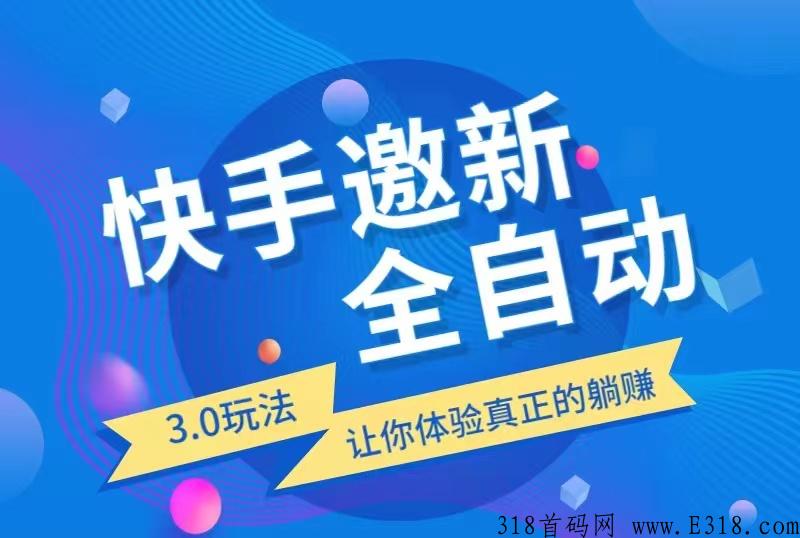 快手邀新
全自动

3.0玩法
让你体验真正的躺赚

318首码网 www.E318.com